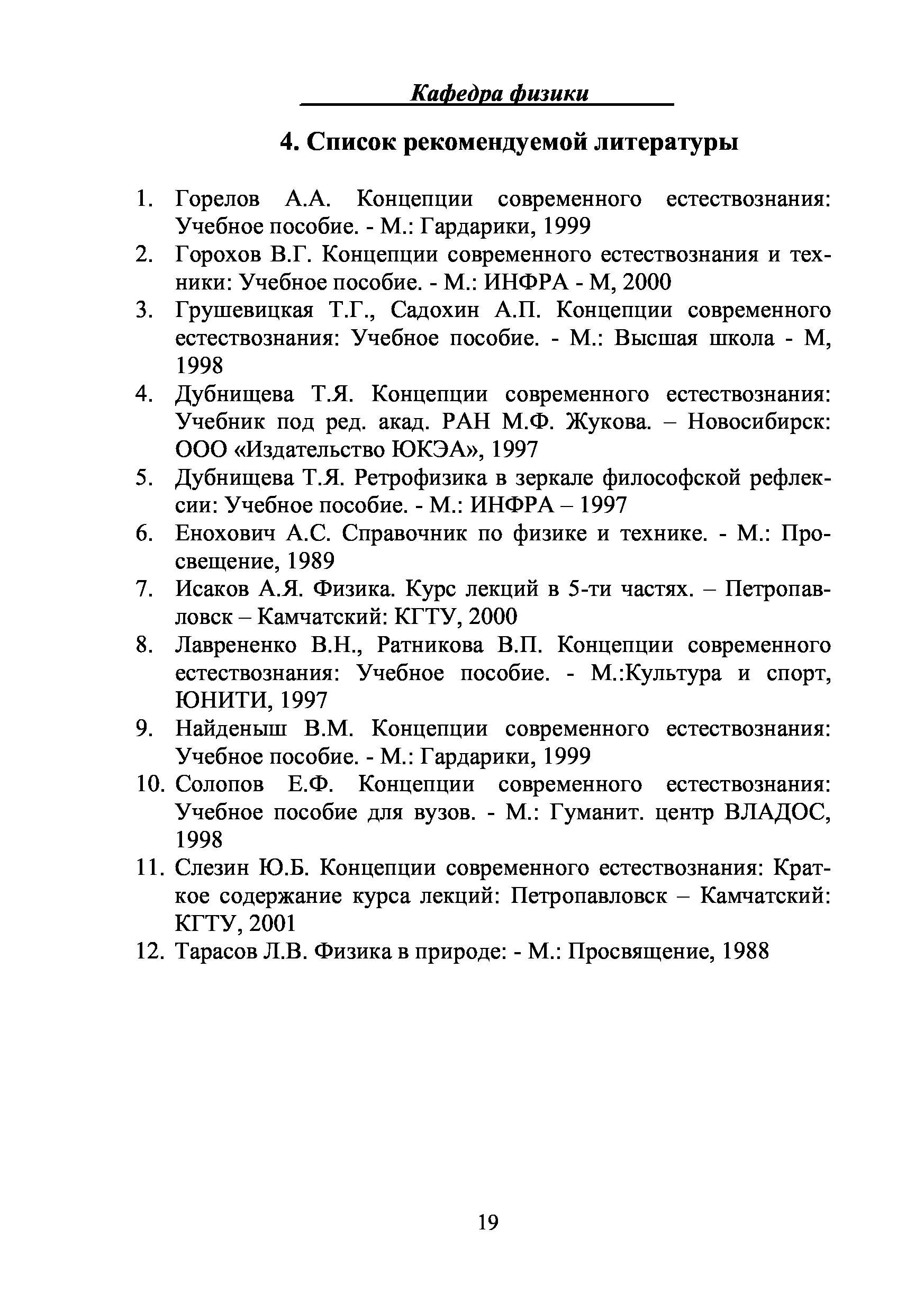 Кафедра физики

4. Список рекомендуемой литературы

1. Горелов А.А. Концепции современного естествознания: Учебное пособие. - М.: Гардарики, 1999
2. Горохов В.Г. Концепции современного естествознания и техники: Учебное пособие. - М.: ИНФРА - М, 2000
3. Грушевицкая Т.Г., Садохин А.П. Концепции современного естествознания: Учебное пособие. - М.: Высшая школа - М, 1998
4. Дубнищева Т.Я. Концепции современного естествознания: Учебник под ред. акад. РАН М.Ф. Жукова. – Новосибирск: ООО «Издательство ЮКЭА», 1997
5. Дубнищева Т.Я. Ретрофизика в зеркале философской рефлексии: Учебное пособие. - М.: ИНФРА – 1997
6. Енохович А.С. Справочник по физике и технике. - М.: Просвещение, 1989
7. Исаков А.Я. Физика. Курс лекций в 5-ти частях. – Петропавловск – Камчатский: КГТУ, 2000
8. Лаврененко В.Н., Ратникова В.П. Концепции современного естествознания: Учебное пособие. - М.:Культура и спорт, ЮНИТИ, 1997
9. Найденыш В.М. Концепции современного естествознания: Учебное пособие. - М.: Гардарики, 1999
10. Солопов Е.Ф. Концепции современного естествознания: Учебное пособие для вузов. - М.: Гуманит. центр ВЛАДОС, 1998
11. Слезин Ю.Б. Концепции современного естествознания: Краткое содержание курса лекций: Петропавловск – Камчатский: КГТУ, 2001
12. Тарасов Л.В. Физика в природе: - М.: Просвящение, 1988

19